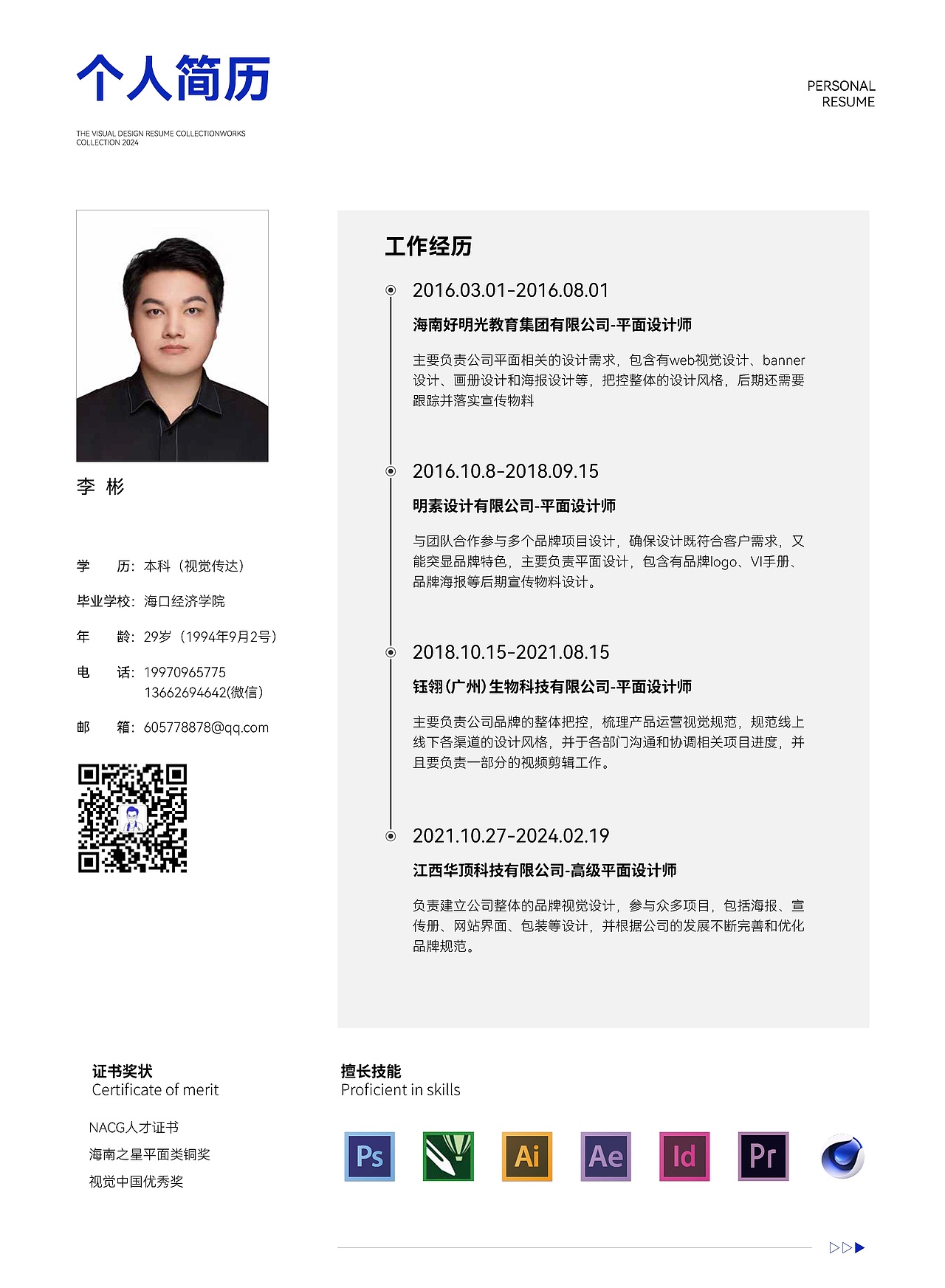 个人简历

THE VISUAL DESIGN RESUME COLLECTIONWORKS COLLECTION 2024

PERSONAL
RESUME

李 彬

学　　历：本科（视觉传达）

毕业学校：海口经济学院

年　　龄：29岁（1994年9月2号）

电　　话：19970965775
13662694642(微信)

邮　　箱：605778878@qq.com

工作经历

2016.03.01-2016.08.01

海南好明光教育集团有限公司-平面设计师

主要负责公司平面相关的设计需求，包含有web视觉设计、banner设计、画册设计和海报设计等，把控整体的设计风格，后期还需要跟踪并落实宣传物料

2016.10.8-2018.09.15

明素设计有限公司-平面设计师

与团队合作参与多个品牌项目设计，确保设计既符合客户需求，又能突显品牌特色，主要负责平面设计，包含有品牌logo、VI手册、品牌海报等后期宣传物料设计。

2018.10.15-2021.08.15

钰翎(广州)生物科技有限公司-平面设计师

主要负责公司品牌的整体把控，梳理产品运营视觉规范，规范线上线下各渠道的设计风格，并于各部门沟通和协调相关项目进度，并且要负责一部分的视频剪辑工作。

2021.10.27-2024.02.19

江西华顶科技有限公司-高级平面设计师

负责建立公司整体的品牌视觉设计，参与众多项目，包括海报、宣传册、网站界面、包装等设计，并根据公司的发展不断完善和优化品牌规范。

证书奖状
Certificate of merit

NACG人才证书
海南之星平面类铜奖
视觉中国优秀奖

擅长技能
Proficient in skills

Ps Ai Ae Id Pr